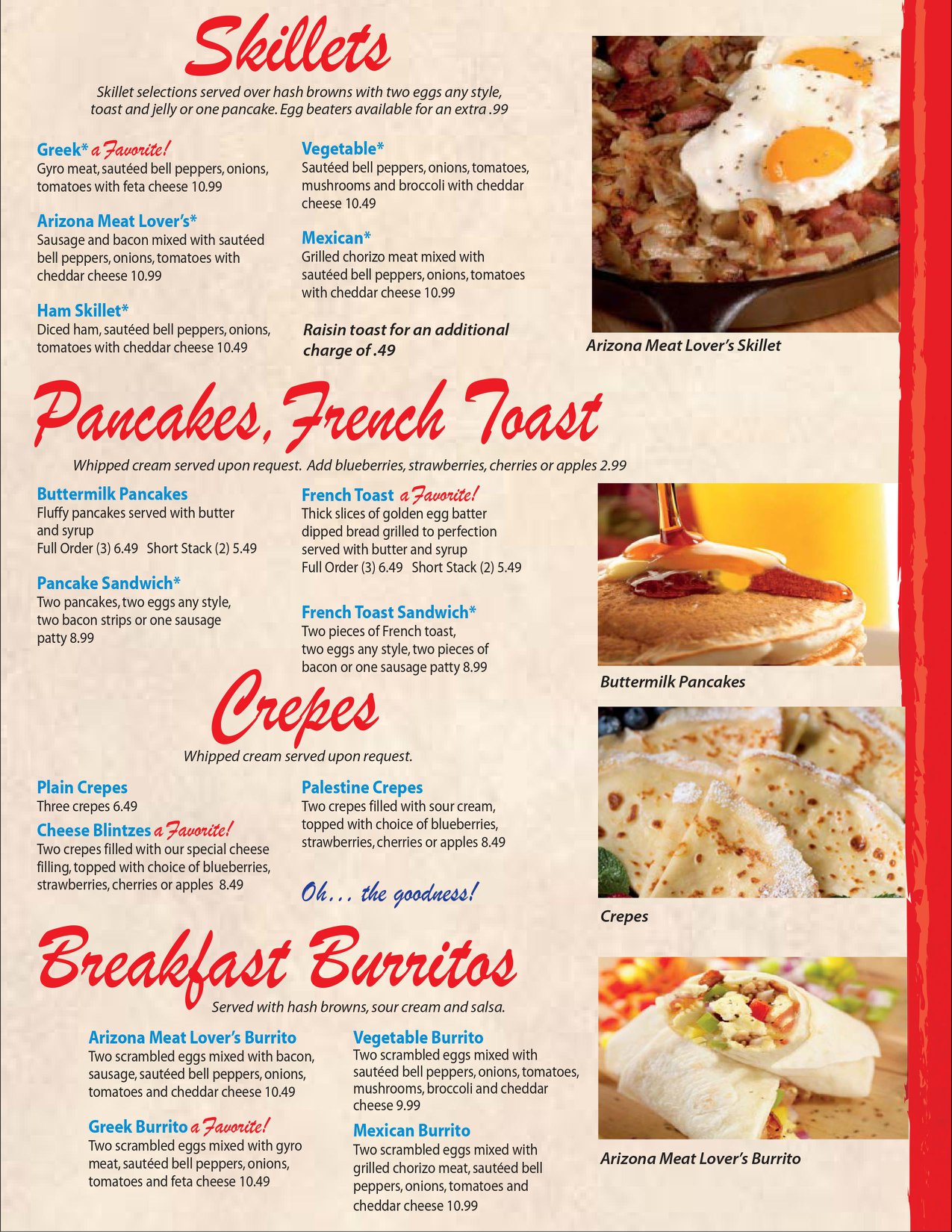 Skillets

Skillet selections served over hash browns with two eggs any style, toast and jelly or one pancake. Egg beaters available for an extra .99

Greek* a Favorite!
Gyro meat, sautéed bell peppers, onions, tomatoes with feta cheese 10.99

Arizona Meat Lover's*
Sausage and bacon mixed with sautéed bell peppers, onions, tomatoes with cheddar cheese 10.99

Ham Skillet*
Diced ham, sautéed bell peppers, onions, tomatoes with cheddar cheese 10.49

Vegetable*
Sautéed bell peppers, onions, tomatoes, mushrooms and broccoli with cheddar cheese 10.49

Mexican*
Grilled chorizo meat mixed with sautéed bell peppers, onions, tomatoes with cheddar cheese 10.99

Raisin toast for an additional charge of .49

Arizona Meat Lover's Skillet

Pancakes, French Toast

Whipped cream served upon request. Add blueberries, strawberries, cherries or apples 2.99

Buttermilk Pancakes
Fluffy pancakes served with butter and syrup
Full Order (3) 6.49 Short Stack (2) 5.49

Pancake Sandwich*
Two pancakes, two eggs any style, two bacon strips or one sausage patty 8.99

French Toast a Favorite!
Thick slices of golden egg batter dipped bread grilled to perfection served with butter and syrup
Full Order (3) 6.49 Short Stack (2) 5.49

French Toast Sandwich*
Two pieces of French toast, two eggs any style, two pieces of bacon or one sausage patty 8.99

Buttermilk Pancakes

Crepes

Whipped cream served upon request.

Plain Crepes
Three crepes 6.49

Cheese Blintzes a Favorite!
Two crepes filled with our special cheese filling, topped with choice of blueberries, strawberries, cherries or apples 8.49

Palestine Crepes
Two crepes filled with sour cream, topped with choice of blueberries, strawberries, cherries or apples 8.49

Oh... the goodness!

Crepes

Breakfast Burritos

Served with hash browns, sour cream and salsa.

Arizona Meat Lover's Burrito
Two scrambled eggs mixed with bacon, sausage, sautéed bell peppers, onions, tomatoes and cheddar cheese 10.49

Greek Burrito a Favorite!
Two scrambled eggs mixed with gyro meat, sautéed bell peppers, onions, tomatoes and feta cheese 10.49

Vegetable Burrito
Two scrambled eggs mixed with sautéed bell peppers, onions, tomatoes, mushrooms, broccoli and cheddar cheese 9.99

Mexican Burrito
Two scrambled eggs mixed with grilled chorizo meat, sautéed bell peppers, onions, tomatoes and cheddar cheese 10.99

Arizona Meat Lover's Burrito